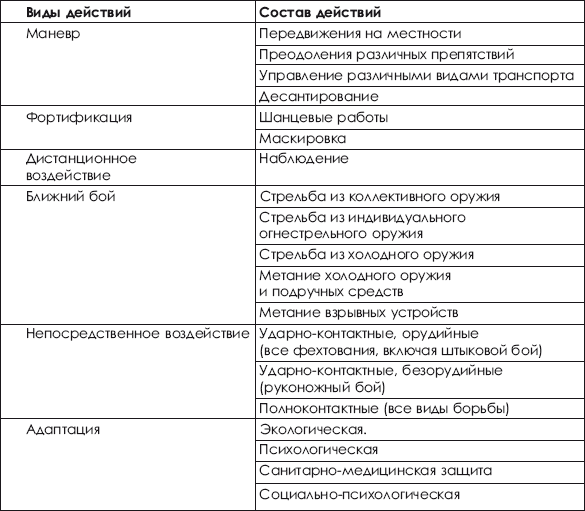 | Виды действий | Состав действий |
|---|---|
| Маневр | Передвижения на местности |
| | Преодоления различных препятствий |
| | Управление различными видами транспорта |
| | Десантирование |
| Фортификация | Шанцевые работы |
| | Маскировка |
| Дистанционное воздействие | Наблюдение |
| Ближний бой | Стрельба из коллективного оружия |
| | Стрельба из индивидуального огнестрельного оружия |
| | Стрельба из холодного оружия |
| | Метание холодного оружия и подручных средств |
| | Метание взрывных устройств |
| Непосредственное воздействие | Ударно-контактные, орудийные (все фехтования, включая штыковой бой) |
| | Ударно-контактные, безорудийные (руконожный бой) |
| | Полноконтактные (все виды борьбы) |
| Адаптация | Экологическая. |
| | Психологическая |
| | Санитарно-медицинская защита |
| | Социально-психологическая |